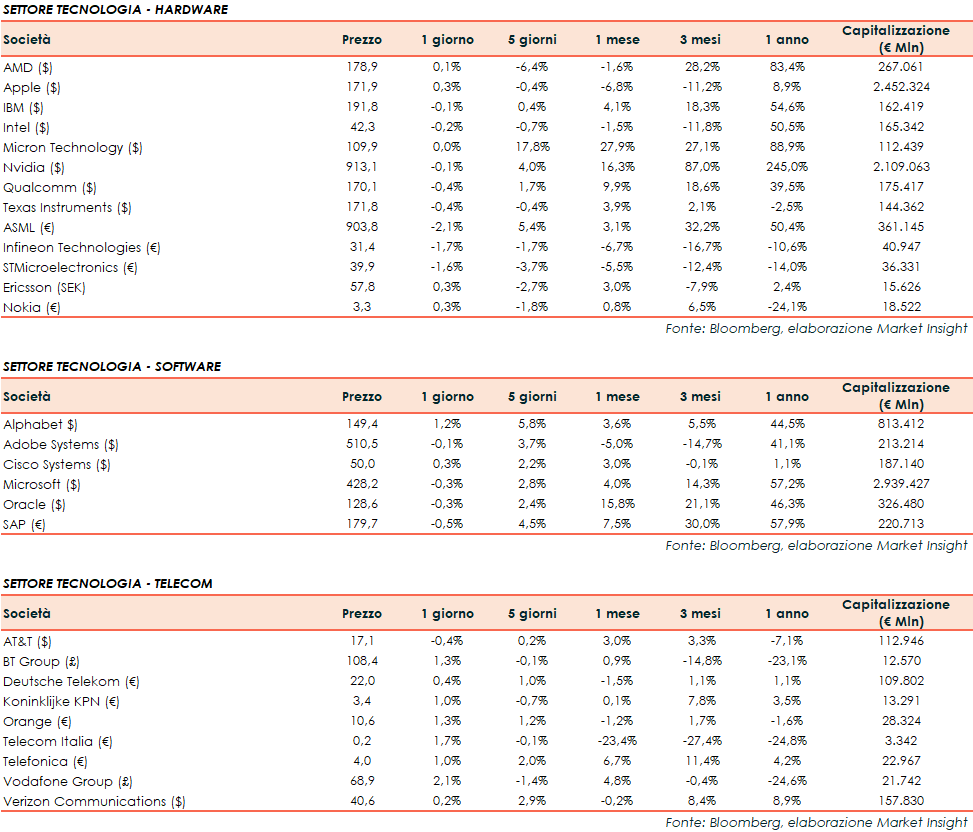 SETTORE TECNOLOGIA - HARDWARE

| Società | Prezzo | 1 giorno | 5 giorni | 1 mese | 3 mesi | 1 anno | Capitalizzazione (€ Mln) |
|---|---|---|---|---|---|---|---|
| AMD ($) | 178,9 | 0,1% | -6,4% | -1,6% | 28,2% | 83,4% | 267.061 |
| Apple ($) | 171,9 | 0,3% | -0,4% | -6,8% | -11,2% | 8,9% | 2.452.324 |
| IBM ($) | 191,8 | -0,1% | 0,4% | 4,1% | 18,3% | 54,6% | 162.419 |
| Intel ($) | 42,3 | -0,2% | -0,7% | -1,5% | -11,8% | 50,5% | 165.342 |
| Micron Technology ($) | 109,9 | 0,0% | 17,8% | 27,9% | 27,1% | 88,9% | 112.439 |
| Nvidia ($) | 913,1 | -0,1% | 4,0% | 16,3% | 87,0% | 245,0% | 2.109.063 |
| Qualcomm ($) | 170,1 | -0,4% | 1,7% | 9,9% | 18,6% | 39,5% | 175.417 |
| Texas Instruments ($) | 171,8 | -0,4% | -0,4% | 3,9% | 2,1% | -2,5% | 144.362 |
| ASML (€) | 903,8 | -2,1% | 5,4% | 3,1% | 32,2% | 50,4% | 361.145 |
| Infineon Technologies (€) | 31,4 | -1,7% | -1,7% | -6,7% | -16,7% | -10,6% | 40.947 |
| STMicroelectronics (€) | 39,9 | -1,6% | -3,7% | -5,5% | -12,4% | -14,0% | 36.331 |
| Ericsson (SEK) | 57,8 | 0,3% | -2,7% | 3,0% | -7,9% | 2,4% | 15.626 |
| Nokia (€) | 3,3 | 0,3% | -1,8% | 0,8% | 6,5% | -24,1% | 18.522 |

Fonte: Bloomberg, elaborazione Market Insight

SETTORE TECNOLOGIA - SOFTWARE

| Società | Prezzo | 1 giorno | 5 giorni | 1 mese | 3 mesi | 1 anno | Capitalizzazione (€ Mln) |
|---|---|---|---|---|---|---|---|
| Alphabet $) | 149,4 | 1,2% | 5,8% | 3,6% | 5,5% | 44,5% | 813.412 |
| Adobe Systems ($) | 510,5 | -0,1% | 3,7% | -5,0% | -14,7% | 41,1% | 213.214 |
| Cisco Systems ($) | 50,0 | 0,3% | 2,2% | 3,0% | -0,1% | 1,1% | 187.140 |
| Microsoft ($) | 428,2 | -0,3% | 2,8% | 4,0% | 14,3% | 57,2% | 2.939.427 |
| Oracle ($) | 128,6 | -0,3% | 2,4% | 15,8% | 21,1% | 46,3% | 326.480 |
| SAP (€) | 179,7 | -0,5% | 4,5% | 7,5% | 30,0% | 57,9% | 220.713 |

Fonte: Bloomberg, elaborazione Market Insight

SETTORE TECNOLOGIA - TELECOM

| Società | Prezzo | 1 giorno | 5 giorni | 1 mese | 3 mesi | 1 anno | Capitalizzazione (€ Mln) |
|---|---|---|---|---|---|---|---|
| AT&T ($) | 17,1 | -0,4% | 0,2% | 3,0% | 3,3% | -7,1% | 112.946 |
| BT Group (£) | 108,4 | 1,3% | -0,1% | 0,9% | -14,8% | -23,1% | 12.570 |
| Deutsche Telekom (€) | 22,0 | 0,4% | 1,0% | -1,5% | 1,1% | 1,1% | 109.802 |
| Koninklijke KPN (€) | 3,4 | 1,0% | -0,7% | 0,1% | 7,8% | 3,5% | 13.291 |
| Orange (€) | 10,6 | 1,3% | 1,2% | -1,2% | 1,7% | -1,6% | 28.324 |
| Telecom Italia (€) | 0,2 | 1,7% | -0,1% | -23,4% | -27,4% | -24,8% | 3.342 |
| Telefonica (€) | 4,0 | 1,0% | 2,0% | 6,7% | 11,4% | 4,2% | 22.967 |
| Vodafone Group (£) | 68,9 | 2,1% | -1,4% | 4,8% | -0,4% | -24,6% | 21.742 |
| Verizon Communications ($) | 40,6 | 0,2% | 2,9% | -0,2% | 8,4% | 8,9% | 157.830 |

Fonte: Bloomberg, elaborazione Market Insight